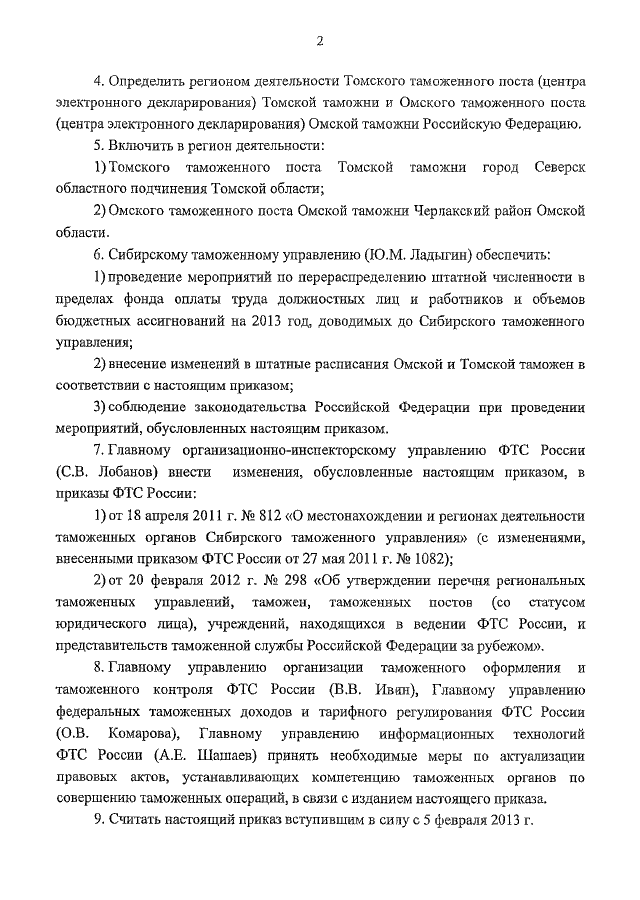 2

4. Определить регионом деятельности Томского таможенного поста (центра электронного декларирования) Томской таможни и Омского таможенного поста (центра электронного декларирования) Омской таможни Российскую Федерацию.

5. Включить в регион деятельности:

1) Томского таможенного поста Томской таможни город Северск областного подчинения Томской области;

2) Омского таможенного поста Омской таможни Черлакский район Омской области.

6. Сибирскому таможенному управлению (Ю.М. Ладыгин) обеспечить:

1) проведение мероприятий по перераспределению штатной численности в пределах фонда оплаты труда должностных лиц и работников и объемов бюджетных ассигнований на 2013 год, доводимых до Сибирского таможенного управления;

2) внесение изменений в штатные расписания Омской и Томской таможен в соответствии с настоящим приказом;

3) соблюдение законодательства Российской Федерации при проведении мероприятий, обусловленных настоящим приказом.

7. Главному организационно-инспекторскому управлению ФТС России (С.В. Лобанов) внести изменения, обусловленные настоящим приказом, в приказы ФТС России:

1) от 18 апреля 2011 г. № 812 «О местонахождении и регионах деятельности таможенных органов Сибирского таможенного управления» (с изменениями, внесенными приказом ФТС России от 27 мая 2011 г. № 1082);

2) от 20 февраля 2012 г. № 298 «Об утверждении перечня региональных таможенных управлений, таможен, таможенных постов (со статусом юридического лица), учреждений, находящихся в ведении ФТС России, и представительств таможенной службы Российской Федерации за рубежом».

8. Главному управлению организации таможенного оформления и таможенного контроля ФТС России (В.В. Ивин), Главному управлению федеральных таможенных доходов и тарифного регулирования ФТС России (О.В. Комарова), Главному управлению информационных технологий ФТС России (А.Е. Шашаев) принять необходимые меры по актуализации правовых актов, устанавливающих компетенцию таможенных органов по совершению таможенных операций, в связи с изданием настоящего приказа.

9. Считать настоящий приказ вступившим в силу с 5 февраля 2013 г.